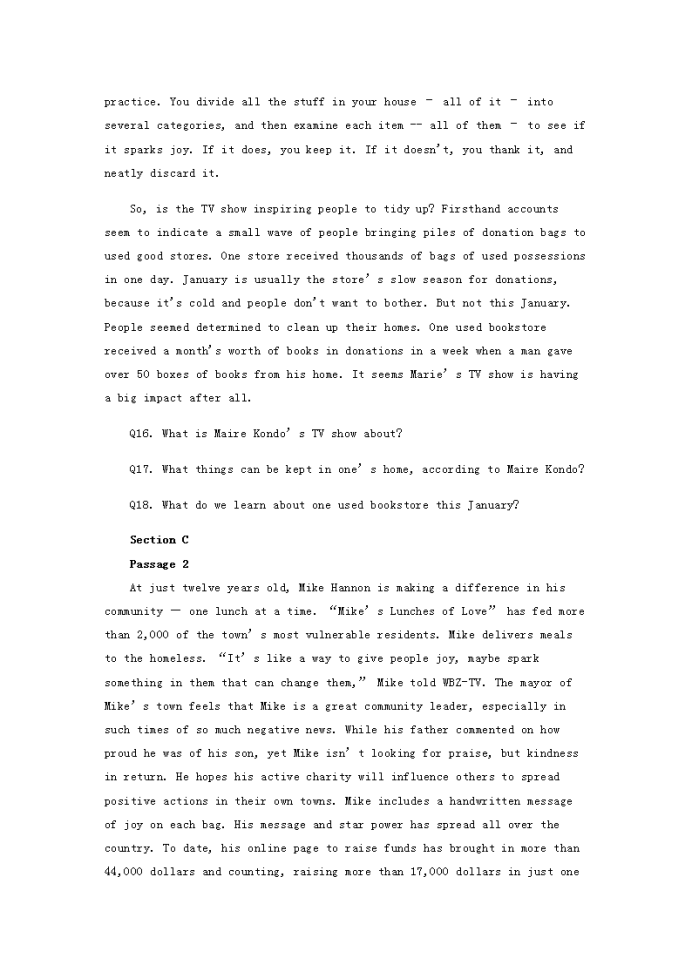 practice. You divide all the stuff in your house – all of it – into several categories, and then examine each item -- all of them – to see if it sparks joy. If it does, you keep it. If it doesn't, you thank it, and neatly discard it.

So, is the TV show inspiring people to tidy up? Firsthand accounts seem to indicate a small wave of people bringing piles of donation bags to used good stores. One store received thousands of bags of used possessions in one day. January is usually the store's slow season for donations, because it's cold and people don't want to bother. But not this January. People seemed determined to clean up their homes. One used bookstore received a month's worth of books in donations in a week when a man gave over 50 boxes of books from his home. It seems Marie's TV show is having a big impact after all.

Q16. What is Maire Kondo's TV show about?

Q17. What things can be kept in one's home, according to Maire Kondo?

Q18. What do we learn about one used bookstore this January?

Section C

Passage 2

At just twelve years old, Mike Hannon is making a difference in his community — one lunch at a time. "Mike's Lunches of Love" has fed more than 2,000 of the town's most vulnerable residents. Mike delivers meals to the homeless. "It's like a way to give people joy, maybe spark something in them that can change them," Mike told WBZ-TV. The mayor of Mike's town feels that Mike is a great community leader, especially in such times of so much negative news. While his father commented on how proud he was of his son, yet Mike isn't looking for praise, but kindness in return. He hopes his active charity will influence others to spread positive actions in their own towns. Mike includes a handwritten message of joy on each bag. His message and star power has spread all over the country. To date, his online page to raise funds has brought in more than 44,000 dollars and counting, raising more than 17,000 dollars in just one